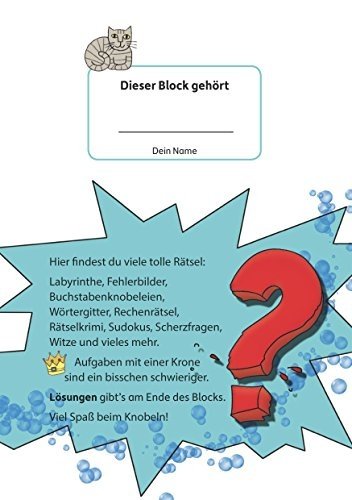 Dieser Block gehört

Dein Name

Hier findest du viele tolle Rätsel:

Labyrinthe, Fehlerbilder, Buchstabenknobeleien, Wörtergitter, Rechenrätsel, Rätselkrimi, Sudokus, Scherzfragen, Witze und vieles mehr.

Aufgaben mit einer Krone sind ein bisschen schwieriger.

Lösungen gibt's am Ende des Blocks.

Viel Spaß beim Knobeln!